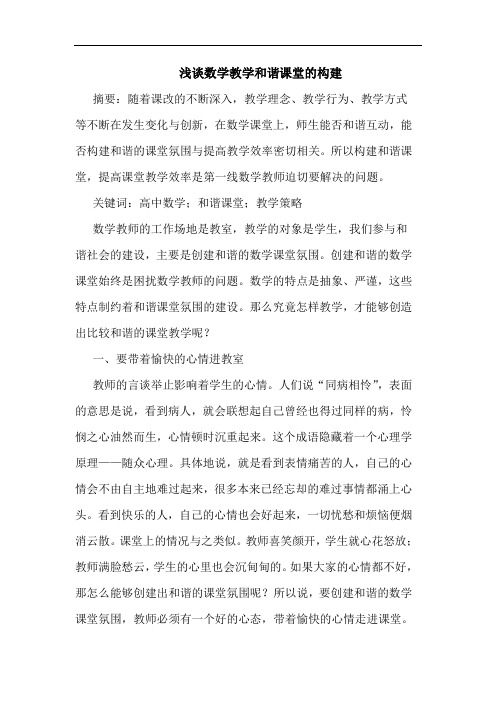 浅谈数学教学和谐课堂的构建

摘要：随着课改的不断深入，教学理念、教学行为、教学方式等不断在发生变化与创新，在数学课堂上，师生能否和谐互动，能否构建和谐的课堂氛围与提高教学效率密切相关。所以构建和谐课堂，提高课堂教学效率是第一线数学教师迫切要解决的问题。

关键词：高中数学；和谐课堂；教学策略

数学教师的工作场地是教室，教学的对象是学生，我们参与和谐社会的建设，主要是创建和谐的数学课堂氛围。创建和谐的数学课堂始终是困扰数学教师的问题。数学的特点是抽象、严谨，这些特点制约着和谐课堂氛围的建设。那么究竟怎样教学，才能够创造出比较和谐的课堂教学呢？

一、要带着愉快的心情进教室

教师的言谈举止影响着学生的心情。人们说“同病相怜”，表面的意思是说，看到病人，就会联想起自己曾经也得过同样的病，怜悯之心油然而生，心情顿时沉重起来。这个成语隐藏着一个心理学原理——随众心理。具体地说，就是看到表情痛苦的人，自己的心情会不由自主地难过起来，很多本来已经忘却的难过事情都涌上心头。看到快乐的人，自己的心情也会好起来，一切忧愁和烦恼便烟消云散。课堂上的情况与之类似。教师喜笑颜开，学生就心花怒放；教师满脸愁云，学生的心里也会沉甸甸的。如果大家的心情都不好，那怎么能够创建出和谐的课堂氛围呢？所以说，要创建和谐的数学课堂氛围，教师必须有一个好的心态，带着愉快的心情走进课堂。